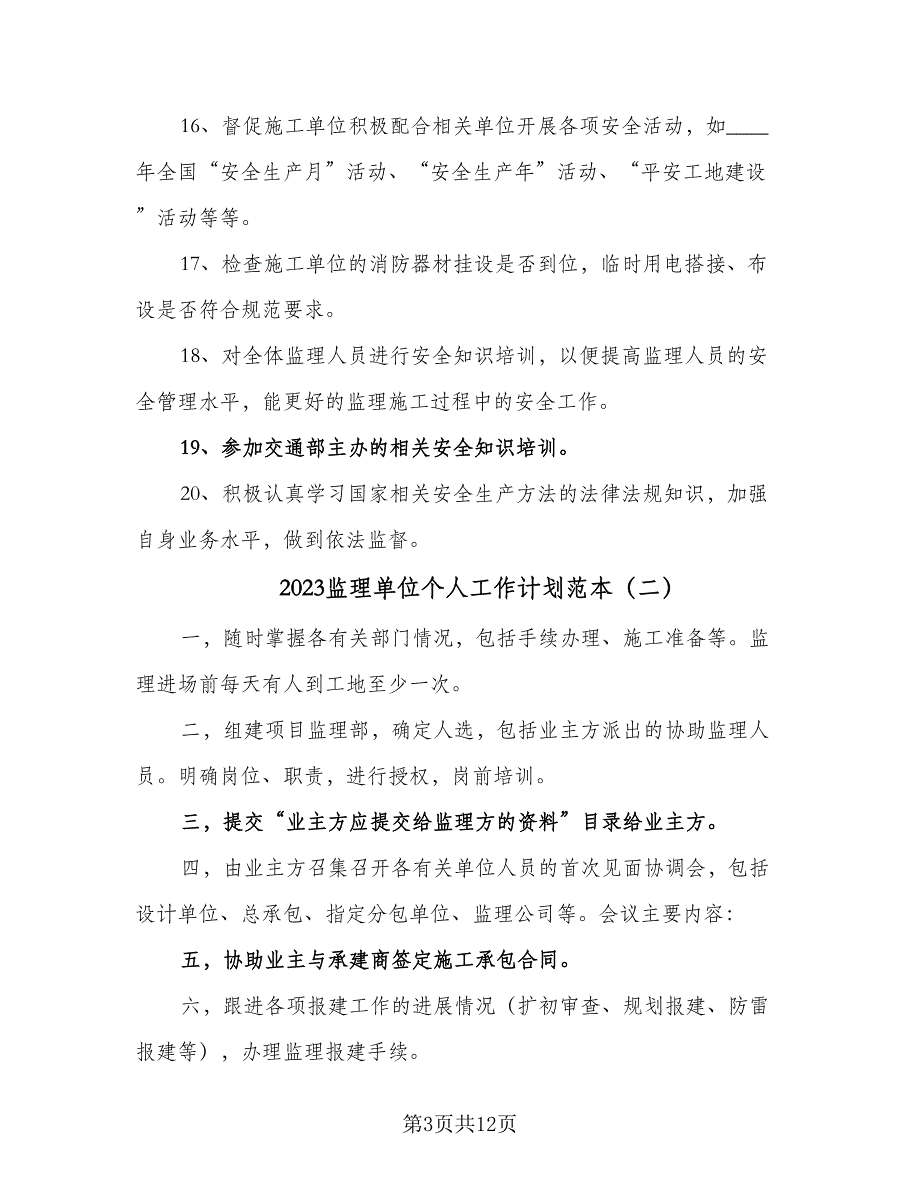 16、督促施工单位积极配合相关单位开展各项安全活动，如____年全国“安全生产月”活动、“安全生产年”活动、“平安工地建设”活动等等。

17、检查施工单位的消防器材挂设是否到位，临时用电搭接、布设是否符合规范要求。

18、对全体监理人员进行安全知识培训，以便提高监理人员的安全管理水平，能更好的监理施工过程中的安全工作。

19、参加交通部主办的相关安全知识培训。

20、积极认真学习国家相关安全生产方法的法律法规知识，加强自身业务水平，做到依法监督。

2023监理单位个人工作计划范本（二）

一，随时掌握各有关部门情况，包括手续办理、施工准备等。监理进场前每天有人到工地至少一次。

二，组建项目监理部，确定人选，包括业主方派出的协助监理人员。明确岗位、职责，进行授权，岗前培训。

三，提交“业主方应提交给监理方的资料”目录给业主方。

四，由业主方召集召开各有关单位人员的首次见面协调会，包括设计单位、总承包、指定分包单位、监理公司等。会议主要内容:

五，协助业主与承建商签定施工承包合同。

六，跟进各项报建工作的进展情况（扩初审查、规划报建、防雷报建等），办理监理报建手续。

第3页共12页